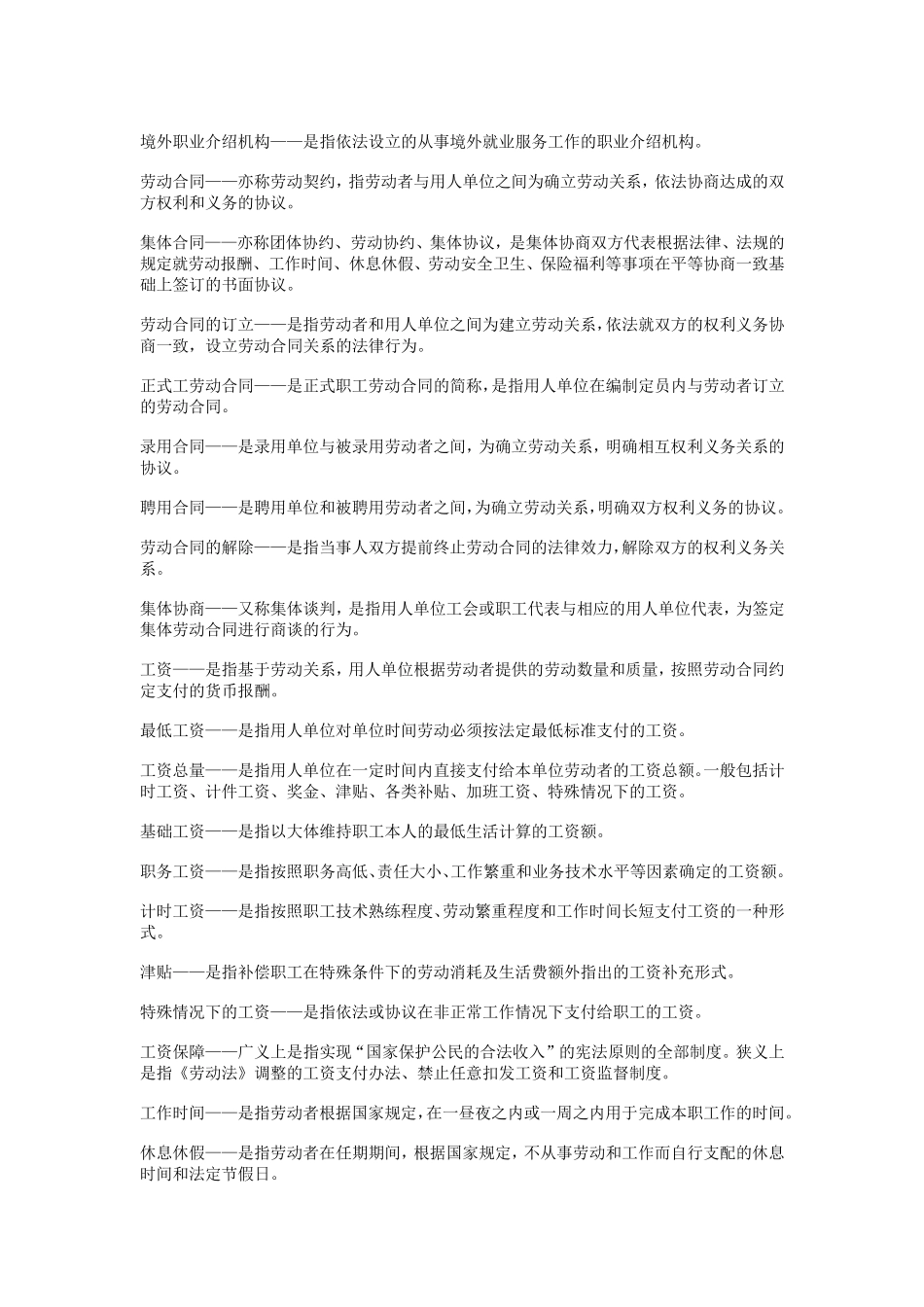 境外职业介绍机构——是指依法设立的从事境外就业服务工作的职业介绍机构。

劳动合同——亦称劳动契约，指劳动者与用人单位之间为确立劳动关系，依法协商达成的双方权利和义务的协议。

集体合同——亦称团体协约、劳动协约、集体协议，是集体协商双方代表根据法律、法规的规定就劳动报酬、工作时间、休息休假、劳动安全卫生、保险福利等事项在平等协商一致基础上签订的书面协议。

劳动合同的订立——是指劳动者和用人单位之间为建立劳动关系，依法就双方的权利义务协商一致，设立劳动合同关系的法律行为。

正式工劳动合同——是正式职工劳动合同的简称，是指用人单位在编制定员内与劳动者订立的劳动合同。

录用合同——是录用单位与被录用劳动者之间，为确立劳动关系，明确相互权利义务关系的协议。

聘用合同——是聘用单位和被聘用劳动者之间，为确立劳动关系，明确双方权利义务的协议。

劳动合同的解除——是指当事人双方提前终止劳动合同的法律效力，解除双方的权利义务关系。

集体协商——又称集体谈判，是指用人单位工会或职工代表与相应的用人单位代表，为签定集体劳动合同进行商谈的行为。

工资——是指基于劳动关系，用人单位根据劳动者提供的劳动数量和质量，按照劳动合同约定支付的货币报酬。

最低工资——是指用人单位对单位时间劳动必须按法定最低标准支付的工资。

工资总量——是指用人单位在一定时间内直接支付给本单位劳动者的工资总额。一般包括计时工资、计件工资、奖金、津贴、各类补贴、加班工资、特殊情况下的工资。

基础工资——是指以大体维持职工本人的最低生活计算的工资额。

职务工资——是指按照职务高低、责任大小、工作繁重和业务技术水平等因素确定的工资额。

计时工资——是指按照职工技术熟练程度、劳动繁重程度和工作时间长短支付工资的一种形式。

津贴——是指补偿职工在特殊条件下的劳动消耗及生活费额外指出的工资补充形式。

特殊情况下的工资——是指依法或协议在非正常工作情况下支付给职工的工资。

工资保障——广义上是指实现“国家保护公民的合法收入”的宪法原则的全部制度。狭义上是指《劳动法》调整的工资支付办法、禁止任意扣发工资和工资监督制度。

工作时间——是指劳动者根据国家规定，在一昼夜之内或一周之内用于完成本职工作的时间。

休息休假——是指劳动者在任期期间，根据国家规定，不从事劳动和工作而自行支配的休息时间和法定节假日。